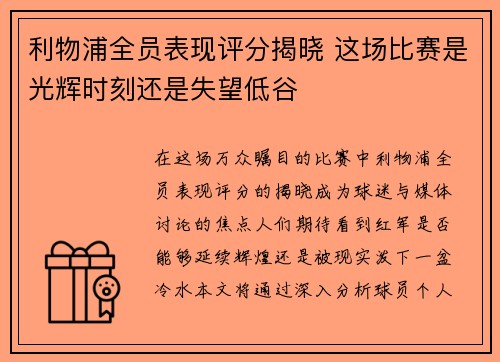 利物浦全员表现评分揭晓 这场比赛是光辉时刻还是失望低谷

在这场万众瞩目的比赛中利物浦全员表现评分的揭晓成为球迷与媒体讨论的焦点人们期待看到红军是否能够延续辉煌还是被现实泼下一盆冷水本文将通过深入分析球员个人